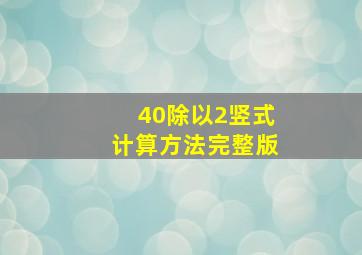 40除以2竖式
计算方法完整版